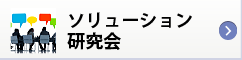 ソリューション
研究会